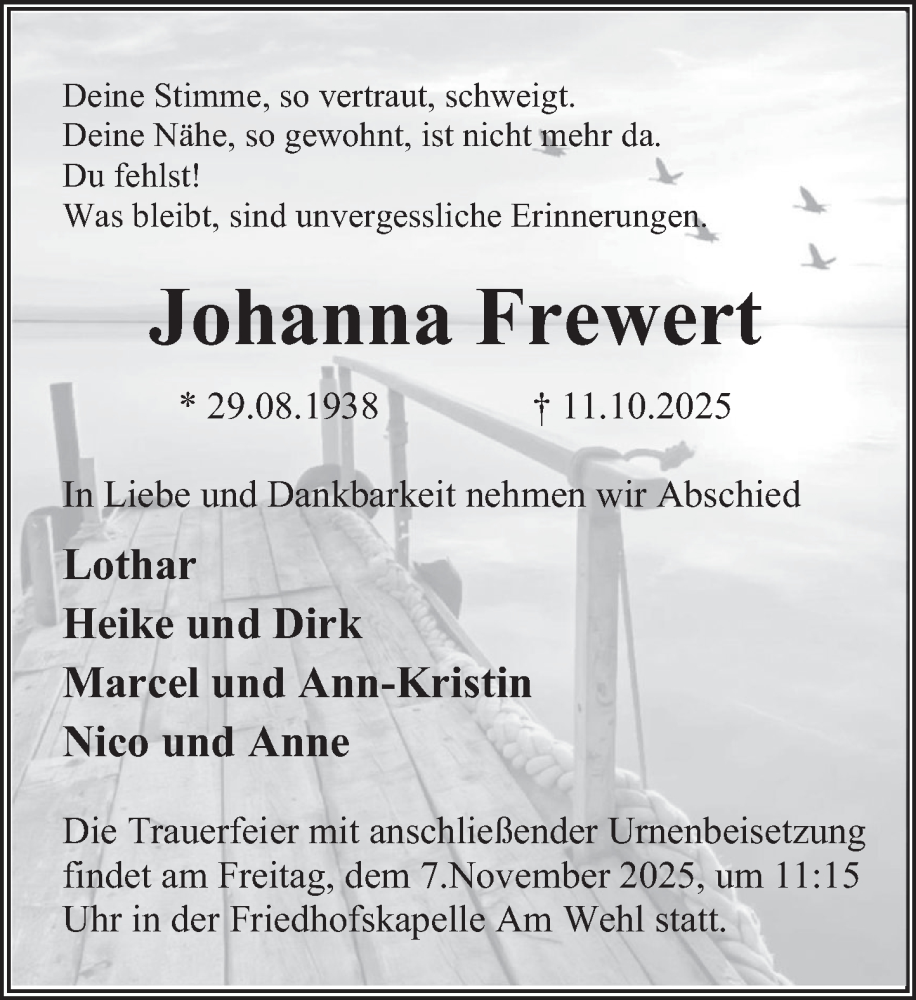 Deine Stimme, so vertraut, schweigt.
Deine Nähe, so gewohnt, ist nicht mehr da.
Du fehlst!
Was bleibt, sind unvergessliche Erinnerungen.

Johanna Frewert

* 29.08.1938 † 11.10.2025

In Liebe und Dankbarkeit nehmen wir Abschied

Lothar
Heike und Dirk
Marcel und Ann-Kristin
Nico und Anne

Die Trauerfeier mit anschließender Urnenbeisetzung findet am Freitag, dem 7.November 2025, um 11:15 Uhr in der Friedhofskapelle Am Wehl statt.